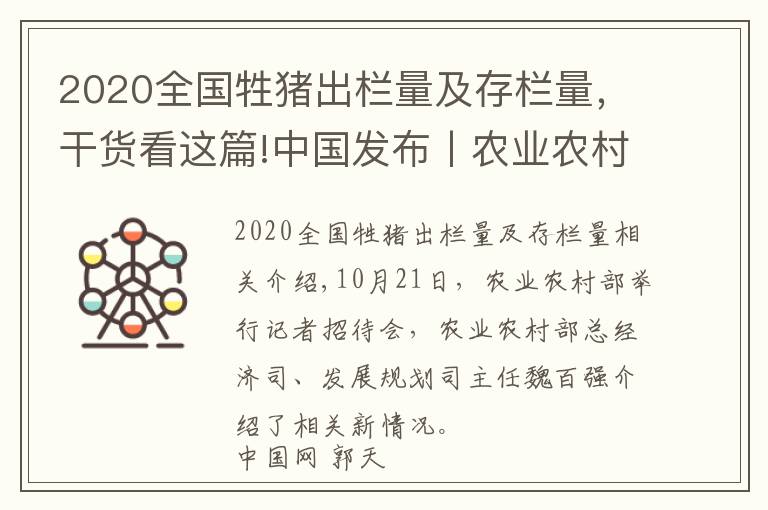 2020全国牲猪出栏量及存栏量，干货看这篇!中国发布丨农业农村

2020全国牲猪出栏量及存栏量相关介绍，10月21日，农业农村部举行记者招待会，农业农村部总经济司、发展规划司主任魏百强介绍了相关新情况。
中国网 郭天